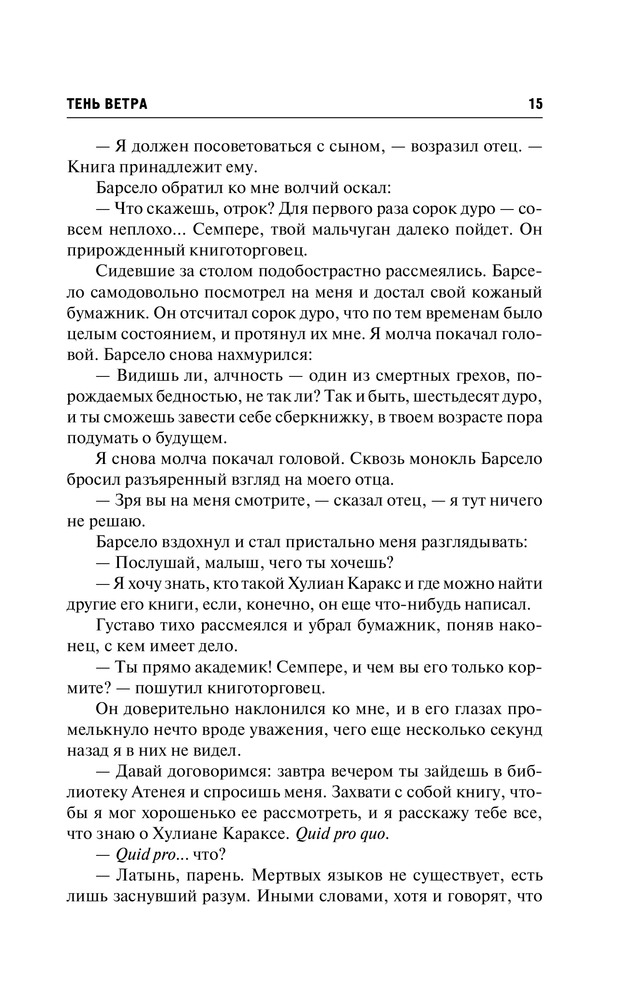 ТЕНЬ ВЕТРА 15

— Я должен посоветоваться с сыном, — возразил отец. — Книга принадлежит ему.

Барсело обратил ко мне волчий оскал:

— Что скажешь, отрок? Для первого раза сорок дуро — совсем неплохо... Семпере, твой мальчуган далеко пойдет. Он прирожденный книготорговец.

Сидевшие за столом подобострастно рассмеялись. Барсело самодовольно посмотрел на меня и достал свой кожаный бумажник. Он отсчитал сорок дуро, что по тем временам было целым состоянием, и протянул их мне. Я молча покачал головой. Барсело снова нахмурился:

— Видишь ли, алчность — один из смертных грехов, порождаемых бедностью, не так ли? Так и быть, шестьдесят дуро, и ты сможешь завести себе сберкнижку, в твоем возрасте пора подумать о будущем.

Я снова молча покачал головой. Сквозь монокль Барсело бросил разъяренный взгляд на моего отца.

— Зря вы на меня смотрите, — сказал отец, — я тут ничего не решаю.

Барсело вздохнул и стал пристально меня разглядывать:

— Послушай, малыш, чего ты хочешь?

— Я хочу знать, кто такой Хулиан Каракс и где можно найти другие его книги, если, конечно, он еще что-нибудь написал.

Густаво тихо рассмеялся и убрал бумажник, поняв наконец, с кем имеет дело.

— Ты прямо академик! Семпере, и чем вы его только кормите? — пошутил книготорговец.

Он доверительно наклонился ко мне, и в его глазах промелькнуло нечто вроде уважения, чего еще несколько секунд назад я в них не видел.

— Давай договоримся: завтра вечером ты зайдешь в библиотеку Атенея и спросишь меня. Захвати с собой книгу, чтобы я мог хорошенько ее рассмотреть, и я расскажу тебе все, что знаю о Хулиане Караксе. Quid pro quo.

— Quid pro... что?

— Латынь, парень. Мертвых языков не существует, есть лишь заснувший разум. Иными словами, хотя и говорят, что